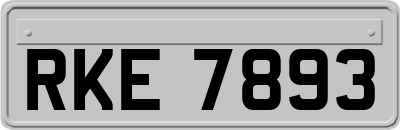 RKE 7893